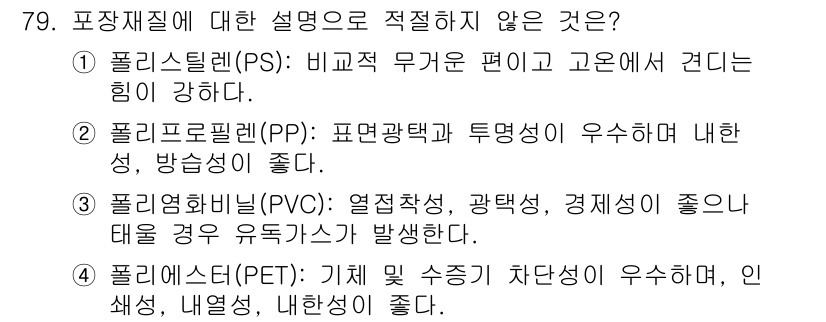 79. 포장재질에 대한 설명으로 적절하지 않은 것은?

① 폴리스틸렌(PS): 비교적 무거운 편이고 고온에서 견디는 힘이 강하다.

② 폴리프로필렌(PP): 표면광택과 투명성이 우수하며 내한성, 방습성이 좋다.

③ 폴리염화비닐(PVC): 열접착성, 광택성, 경제성이 좋으나 태울 경우 유독가스가 발생한다.

④ 폴리에스터(PET): 기체 및 수증기 차단성이 우수하며, 인쇄성, 내열성, 내한성이 좋다.